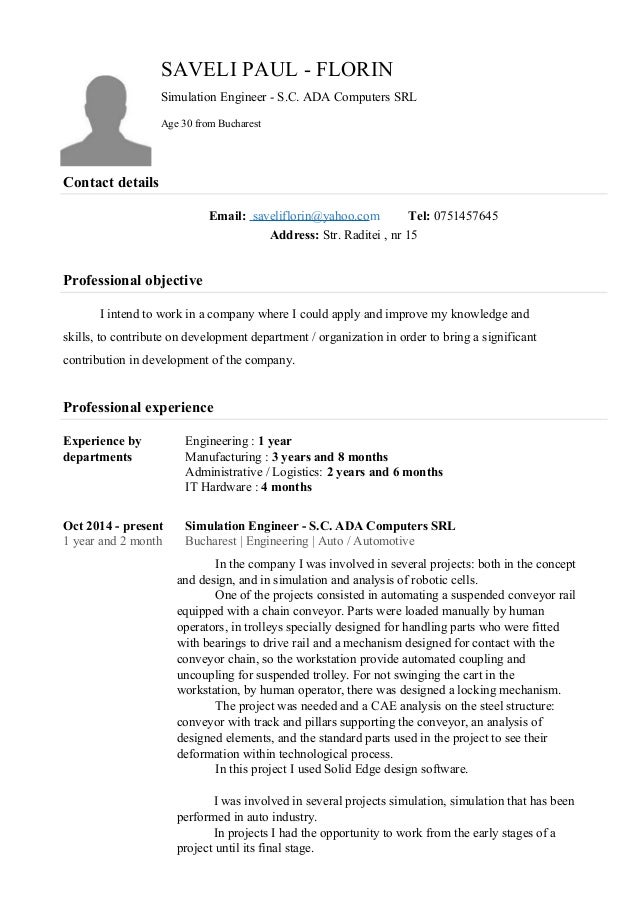 SAVELI PAUL - FLORIN

Simulation Engineer - S.C. ADA Computers SRL

Age 30 from Bucharest

Contact details

Email: saveliflorin@yahoo.com Tel: 0751457645
Address: Str. Raditei , nr 15

Professional objective

I intend to work in a company where I could apply and improve my knowledge and skills, to contribute on development department / organization in order to bring a significant contribution in development of the company.

Professional experience

Experience by departments
Engineering : 1 year
Manufacturing : 3 years and 8 months
Administrative / Logistics: 2 years and 6 months
IT Hardware : 4 months

Oct 2014 - present
1 year and 2 month
Simulation Engineer - S.C. ADA Computers SRL
Bucharest | Engineering | Auto / Automotive

In the company I was involved in several projects: both in the concept and design, and in simulation and analysis of robotic cells.

One of the projects consisted in automating a suspended conveyor rail equipped with a chain conveyor. Parts were loaded manually by human operators, in trolleys specially designed for handling parts who were fitted with bearings to drive rail and a mechanism designed for contact with the conveyor chain, so the workstation provide automated coupling and uncoupling for suspended trolley. For not swinging the cart in the workstation, by human operator, there was designed a locking mechanism.

The project was needed and a CAE analysis on the steel structure: conveyor with track and pillars supporting the conveyor, an analysis of designed elements, and the standard parts used in the project to see their deformation within technological process.

In this project I used Solid Edge design software.

I was involved in several projects simulation, simulation that has been performed in auto industry.

In projects I had the opportunity to work from the early stages of a project until its final stage.